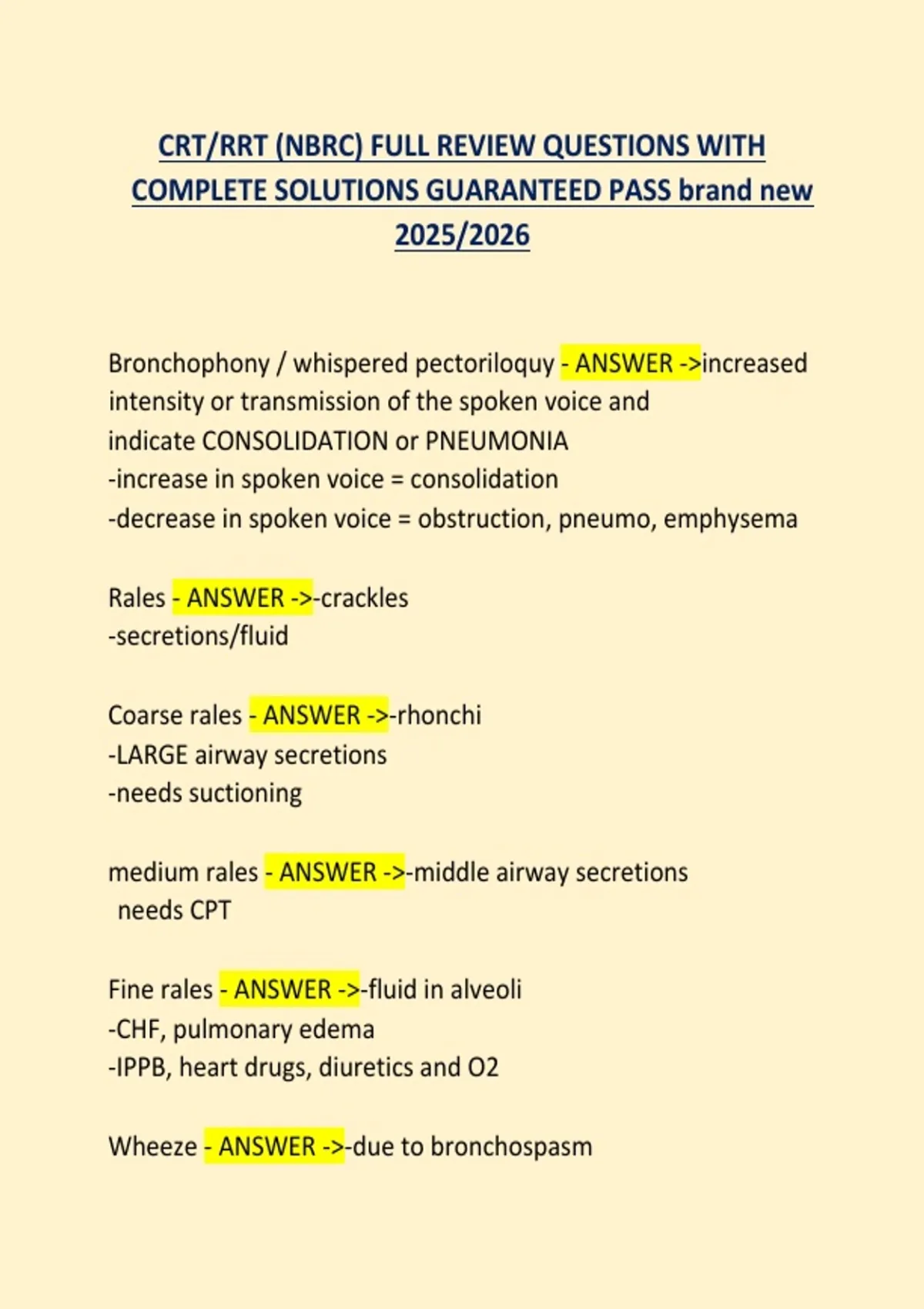 CRT/RRT (NBRC) FULL REVIEW QUESTIONS WITH COMPLETE SOLUTIONS GUARANTEED PASS brand new 2025/2026

Bronchophony / whispered pectoriloquy - ANSWER ->increased intensity or transmission of the spoken voice and indicate CONSOLIDATION or PNEUMONIA
-increase in spoken voice = consolidation
-decrease in spoken voice = obstruction, pneumo, emphysema

Rales - ANSWER ->-crackles
-secretions/fluid

Coarse rales - ANSWER ->-rhonchi
-LARGE airway secretions
-needs suctioning

medium rales - ANSWER ->-middle airway secretions
needs CPT

Fine rales - ANSWER ->-fluid in alveoli
-CHF, pulmonary edema
-IPPB, heart drugs, diuretics and O2

Wheeze - ANSWER ->-due to bronchospasm